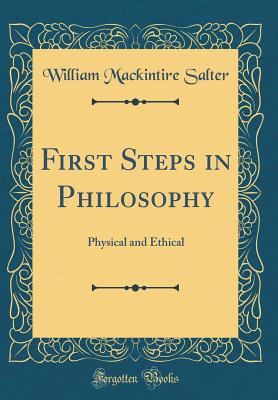 William Mackintire Salter

First Steps in Philosophy

Physical and Ethical

Forgotten Books